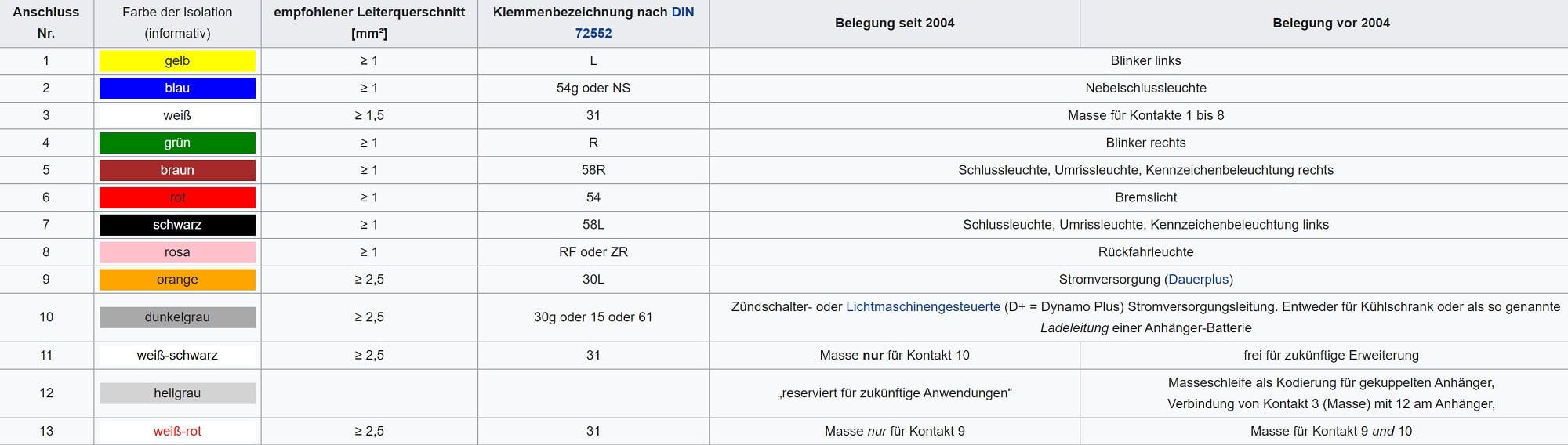 | Anschluss Nr. | Farbe der Isolation (informativ) | empfohlener Leiterquerschnitt [mm²] | Klemmenbezeichnung nach DIN 72552 | Belegung seit 2004 | Belegung vor 2004 |
|---|---|---|---|---|---|
| 1 | gelb | ≥ 1 | L | Blinker links | |
| 2 | blau | ≥ 1 | 54g oder NS | Nebelschlussleuchte | |
| 3 | weiß | ≥ 1,5 | 31 | Masse für Kontakte 1 bis 8 | |
| 4 | grün | ≥ 1 | R | Blinker rechts | |
| 5 | braun | ≥ 1 | 58R | Schlussleuchte, Umrissleuchte, Kennzeichenbeleuchtung rechts | |
| 6 | rot | ≥ 1 | 54 | Bremslicht | |
| 7 | schwarz | ≥ 1 | 58L | Schlussleuchte, Umrissleuchte, Kennzeichenbeleuchtung links | |
| 8 | rosa | ≥ 1 | RF oder ZR | Rückfahrleuchte | |
| 9 | orange | ≥ 2,5 | 30L | Stromversorgung (Dauerplus) | |
| 10 | dunkelgrau | ≥ 2,5 | 30g oder 15 oder 61 | Zündschalter- oder Lichtmaschinengesteuerte (D+ = Dynamo Plus) Stromversorgungsleitung. Entweder für Kühlschrank oder als so genannte Ladeleitung einer Anhänger-Batterie | |
| 11 | weiß-schwarz | ≥ 2,5 | 31 | Masse nur für Kontakt 10 | frei für zukünftige Erweiterung |
| 12 | hellgrau | | | „reserviert für zukünftige Anwendungen“ | Masseschleife als Kodierung für gekuppelten Anhänger, Verbindung von Kontakt 3 (Masse) mit 12 am Anhänger, |
| 13 | weiß-rot | ≥ 2,5 | 31 | Masse nur für Kontakt 9 | Masse für Kontakt 9 und 10 |